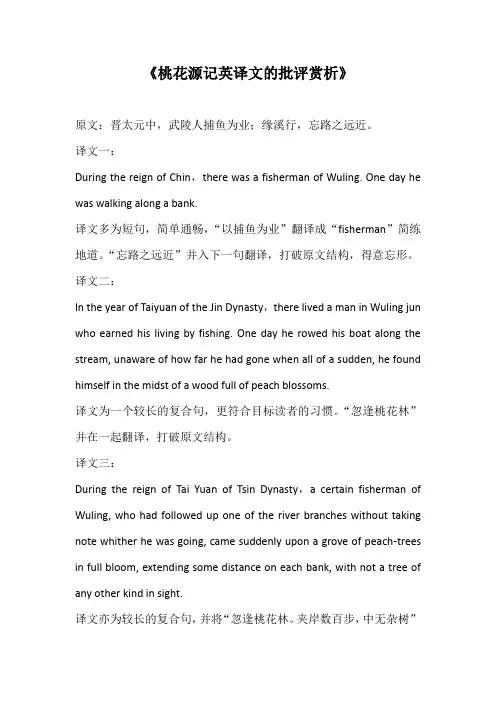 《桃花源记英译文的批评赏析》

原文：晋太元中，武陵人捕鱼为业；缘溪行，忘路之远近。

译文一：

During the reign of Chin，there was a fisherman of Wuling. One day he was walking along a bank.

译文多为短句，简单通畅，“以捕鱼为业”翻译成“fisherman”简练地道。“忘路之远近”并入下一句翻译，打破原文结构，得意忘形。

译文二：

In the year of Taiyuan of the Jin Dynasty，there lived a man in Wuling jun who earned his living by fishing. One day he rowed his boat along the stream, unaware of how far he had gone when all of a sudden, he found himself in the midst of a wood full of peach blossoms.

译文为一个较长的复合句，更符合目标读者的习惯。“忽逢桃花林”并在一起翻译，打破原文结构。

译文三：

During the reign of Tai Yuan of Tsin Dynasty，a certain fisherman of Wuling, who had followed up one of the river branches without taking note whither he was going, came suddenly upon a grove of peach-trees in full bloom, extending some distance on each bank, with not a tree of any other kind in sight.

译文亦为较长的复合句，并将“忽逢桃花林。夹岸数百步，中无杂树”